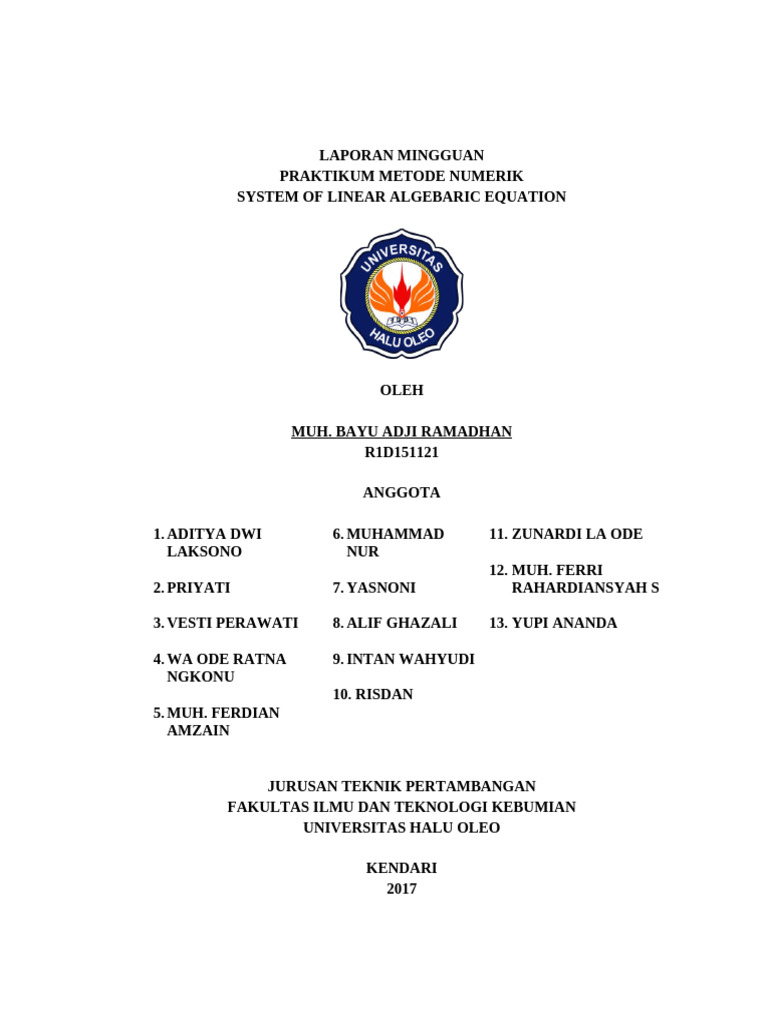 LAPORAN MINGGUAN
PRAKTIKUM METODE NUMERIK
SYSTEM OF LINEAR ALGEBARIC EQUATION

UNIVERSITAS
1981
HALU OLEO

OLEH

MUH. BAYU ADJI RAMADHAN
R1D151121

ANGGOTA

1. ADITYA DWI LAKSONO

2. PRIYATI

3. VESTI PERAWATI

4. WA ODE RATNA NGKONU

5. MUH. FERDIAN AMZAIN

6. MUHAMMAD NUR

7. YASNONI

8. ALIF GHAZALI

9. INTAN WAHYUDI

10. RISDAN

11. ZUNARDI LA ODE

12. MUH. FERRI RAHARDIANSYAH S

13. YUPI ANANDA

JURUSAN TEKNIK PERTAMBANGAN
FAKULTAS ILMU DAN TEKNOLOGI KEBUMIAN
UNIVERSITAS HALU OLEO

KENDARI
2017